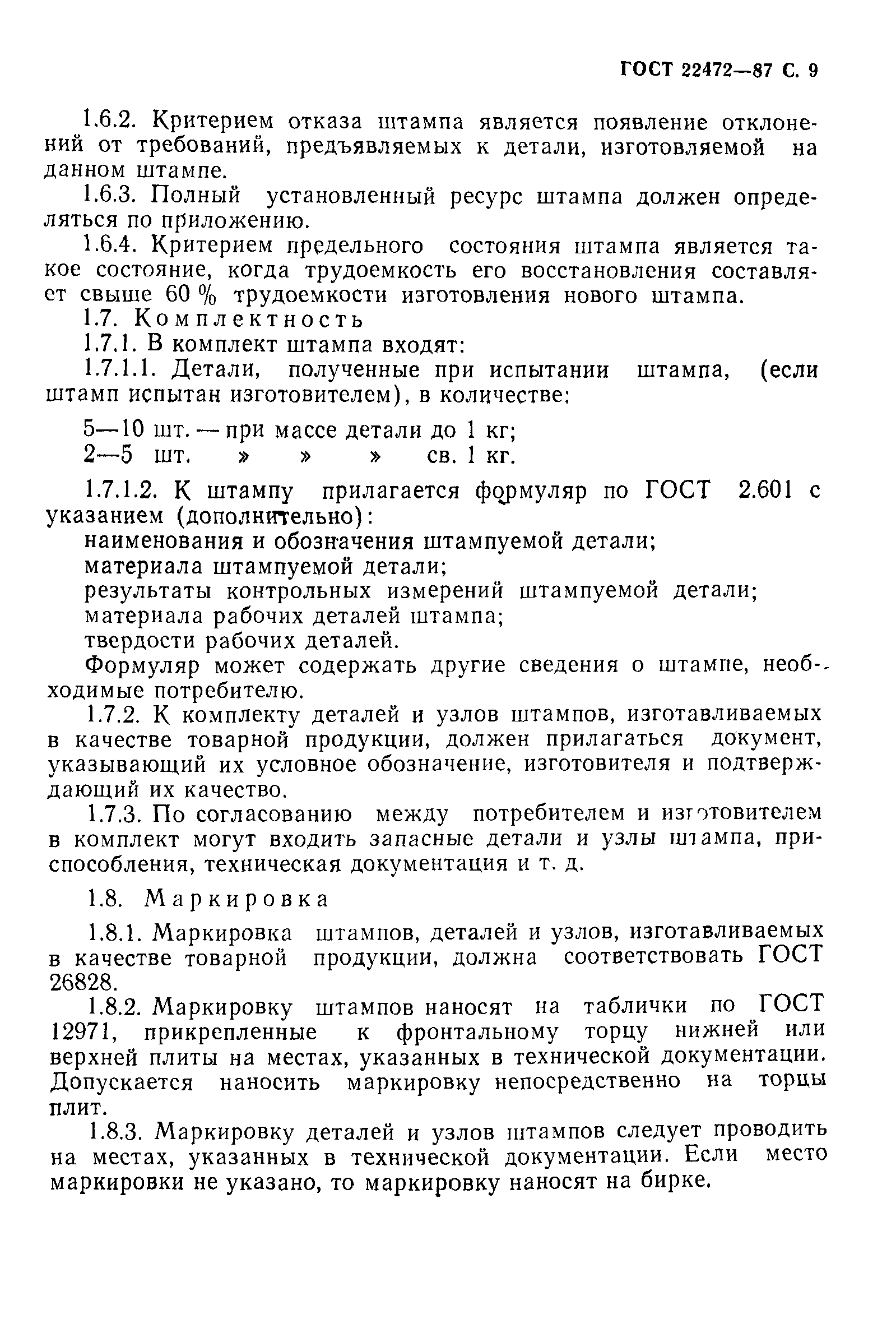 ГОСТ 22472—87 С. 9

1.6.2. Критерием отказа штампа является появление отклонений от требований, предъявляемых к детали, изготовляемой на данном штампе.

1.6.3. Полный установленный ресурс штампа должен определяться по приложению.

1.6.4. Критерием предельного состояния штампа является такое состояние, когда трудоемкость его восстановления составляет свыше 60 % трудоемкости изготовления нового штампа.

1.7. Комплектность

1.7.1. В комплект штампа входят:

1.7.1.1. Детали, полученные при испытании штампа, (если штамп испытан изготовителем), в количестве:

5—10 шт. — при массе детали до 1 кг;
2—5 шт. » » » св. 1 кг.

1.7.1.2. К штампу прилагается формуляр по ГОСТ 2.601 с указанием (дополнительно):
наименования и обозначения штампуемой детали;
материала штампуемой детали;
результаты контрольных измерений штампуемой детали;
материала рабочих деталей штампа;
твердости рабочих деталей.
Формуляр может содержать другие сведения о штампе, необходимые потребителю.

1.7.2. К комплекту деталей и узлов штампов, изготавливаемых в качестве товарной продукции, должен прилагаться документ, указывающий их условное обозначение, изготовителя и подтверждающий их качество.

1.7.3. По согласованию между потребителем и изготовителем в комплект могут входить запасные детали и узлы штампа, приспособления, техническая документация и т. д.

1.8. Маркировка

1.8.1. Маркировка штампов, деталей и узлов, изготавливаемых в качестве товарной продукции, должна соответствовать ГОСТ 26828.

1.8.2. Маркировку штампов наносят на таблички по ГОСТ 12971, прикрепленные к фронтальному торцу нижней или верхней плиты на местах, указанных в технической документации. Допускается наносить маркировку непосредственно на торцы плит.

1.8.3. Маркировку деталей и узлов штампов следует проводить на местах, указанных в технической документации. Если место маркировки не указано, то маркировку наносят на бирке.